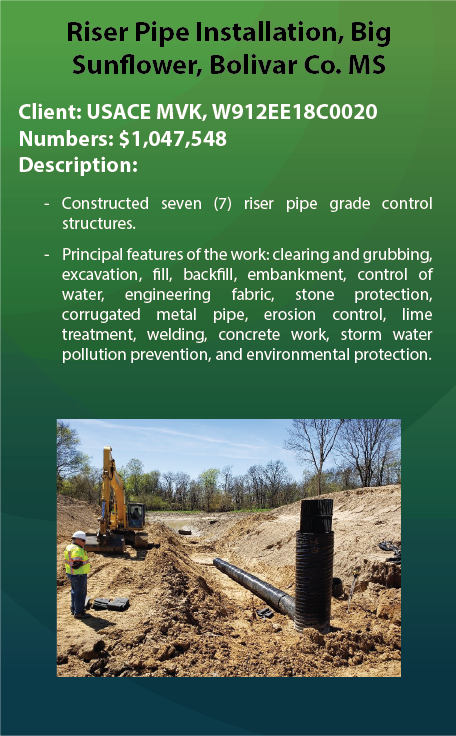 Riser Pipe Installation, Big Sunflower, Bolivar Co. MS

Client: USACE MVK, W912EE18C0020
Numbers: $1,047,548
Description:

- Constructed seven (7) riser pipe grade control structures.

- Principal features of the work: clearing and grubbing, excavation, fill, backfill, embankment, control of water, engineering fabric, stone protection, corrugated metal pipe, erosion control, lime treatment, welding, concrete work, storm water pollution prevention, and environmental protection.